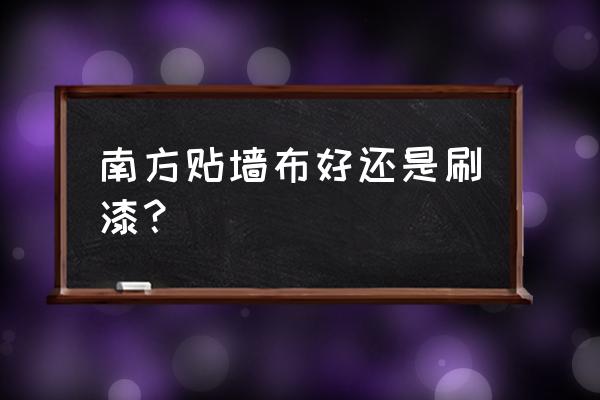 南方贴墙布好还是刷漆？